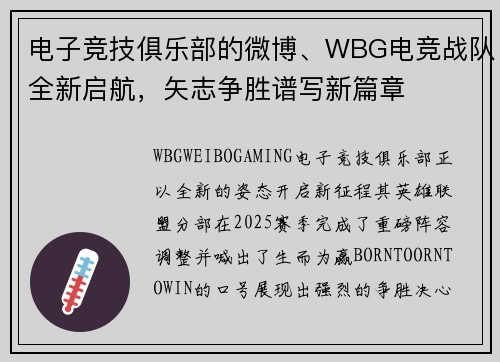 电子竞技俱乐部的微博、WBG电竞战队全新启航，矢志争胜谱写新篇章

WBGWEIBOGAMING电子竞技俱乐部正以全新的姿态开启新征程其英雄联盟分部在2025赛季完成了重磅阵容调整并喊出了生而为赢BORNTOORNTOWIN的口号展现出强烈的争胜决心